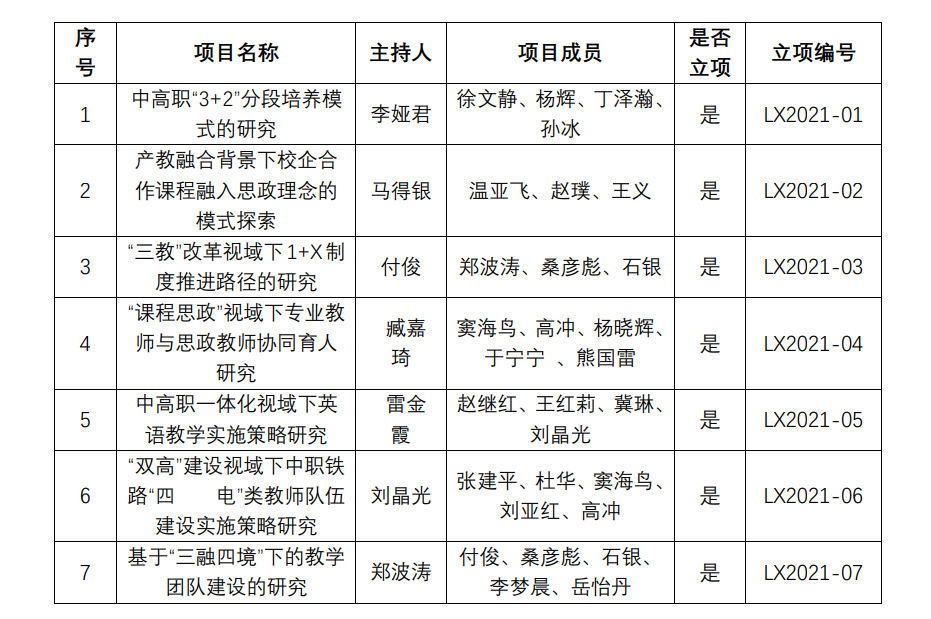 | 序号 | 项目名称 | 主持人 | 项目成员 | 是否立项 | 立项编号 |
|---|---|---|---|---|---|
| 1 | 中高职“3+2”分段培养模式的研究 | 李娅君 | 徐文静、杨辉、丁泽瀚、孙冰 | 是 | LX2021-01 |
| 2 | 产教融合背景下校企合作课程融入思政理念的模式探索 | 马得银 | 温亚飞、赵璞、王义 | 是 | LX2021-02 |
| 3 | “三教”改革视域下1+X制度推进路径的研究 | 付俊 | 郑波涛、桑彦彪、石银 | 是 | LX2021-03 |
| 4 | “课程思政”视域下专业教师与思政教师协同育人研究 | 臧嘉琦 | 窦海鸟、高冲、杨晓辉、于宁宁 、熊国雷 | 是 | LX2021-04 |
| 5 | 中高职一体化视域下英语教学实施策略研究 | 雷金霞 | 赵继红、王红莉、冀琳、刘晶光 | 是 | LX2021-05 |
| 6 | “双高”建设视域下中职铁路“四 电”类教师队伍建设实施策略研究 | 刘晶光 | 张建平、杜华、窦海鸟、刘亚红、高冲 | 是 | LX2021-06 |
| 7 | 基于“三融四境”下的教学团队建设的研究 | 郑波涛 | 付俊、桑彦彪、石银、李梦晨、岳怡丹 | 是 | LX2021-07 |